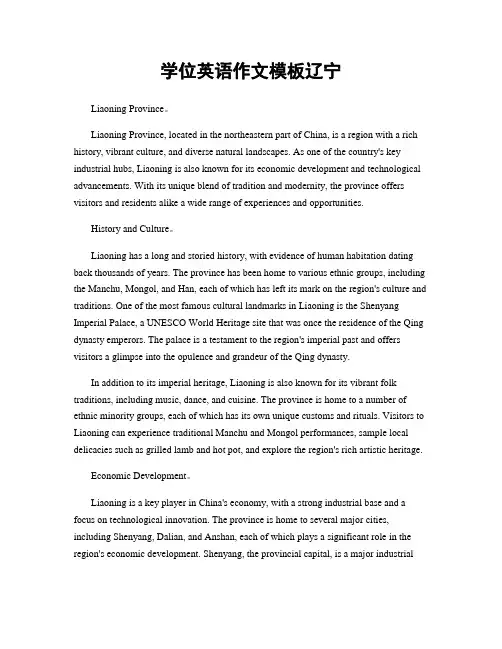 学位英语作文模板辽宁

Liaoning Province。

Liaoning Province, located in the northeastern part of China, is a region with a rich history, vibrant culture, and diverse natural landscapes. As one of the country's key industrial hubs, Liaoning is also known for its economic development and technological advancements. With its unique blend of tradition and modernity, the province offers visitors and residents alike a wide range of experiences and opportunities.

History and Culture。

Liaoning has a long and storied history, with evidence of human habitation dating back thousands of years. The province has been home to various ethnic groups, including the Manchu, Mongol, and Han, each of which has left its mark on the region's culture and traditions. One of the most famous cultural landmarks in Liaoning is the Shenyang Imperial Palace, a UNESCO World Heritage site that was once the residence of the Qing dynasty emperors. The palace is a testament to the region's imperial past and offers visitors a glimpse into the opulence and grandeur of the Qing dynasty.

In addition to its imperial heritage, Liaoning is also known for its vibrant folk traditions, including music, dance, and cuisine. The province is home to a number of ethnic minority groups, each of which has its own unique customs and rituals. Visitors to Liaoning can experience traditional Manchu and Mongol performances, sample local delicacies such as grilled lamb and hot pot, and explore the region's rich artistic heritage.

Economic Development。

Liaoning is a key player in China's economy, with a strong industrial base and a focus on technological innovation. The province is home to several major cities, including Shenyang, Dalian, and Anshan, each of which plays a significant role in the region's economic development. Shenyang, the provincial capital, is a major industrial